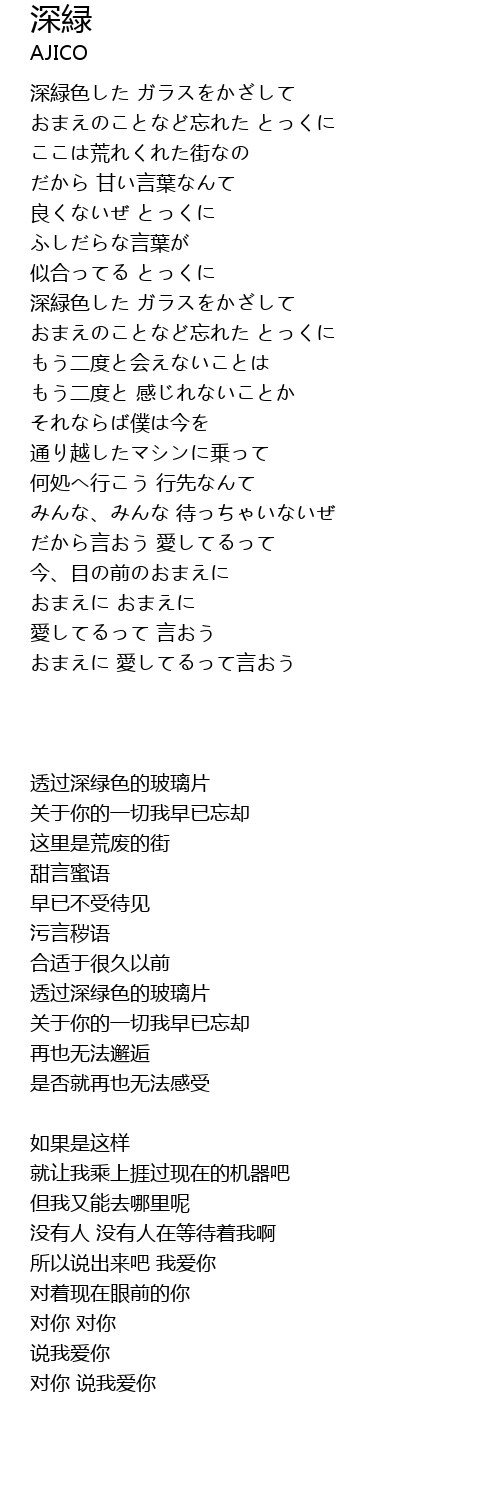 深緑
AJICO

深緑色した ガラスをかざして
おまえのことなど忘れた とっくに
ここは荒れくれた街なの
だから 甘い言葉なんて
良くないぜ とっくに
ふしだらな言葉が
似合ってる とっくに
深緑色した ガラスをかざして
おまえのことなど忘れた とっくに
もう二度と会えないことは
もう二度と 感じれないことか
それならば僕は今を
通り越したマシンに乗って
何処へ行こう 行先なんて
みんな、みんな 待っちゃいないぜ
だから言おう 愛してるって
今、目の前のおまえに
おまえに おまえに
愛してるって 言おう
おまえに 愛してるって言おう

透过深绿色的玻璃片
关于你的一切我早已忘却
这里是荒废的街
甜言蜜语
早已不受待见
污言秽语
合适于很久以前
透过深绿色的玻璃片
关于你的一切我早已忘却
再也无法邂逅
是否就再也无法感受

如果是这样
就让我乘上捱过现在的机器吧
但我又能去哪里呢
没有人 没有人在等待着我啊
所以说出来吧 我爱你
对着现在眼前的你
对你 对你
说我爱你
对你 说我爱你